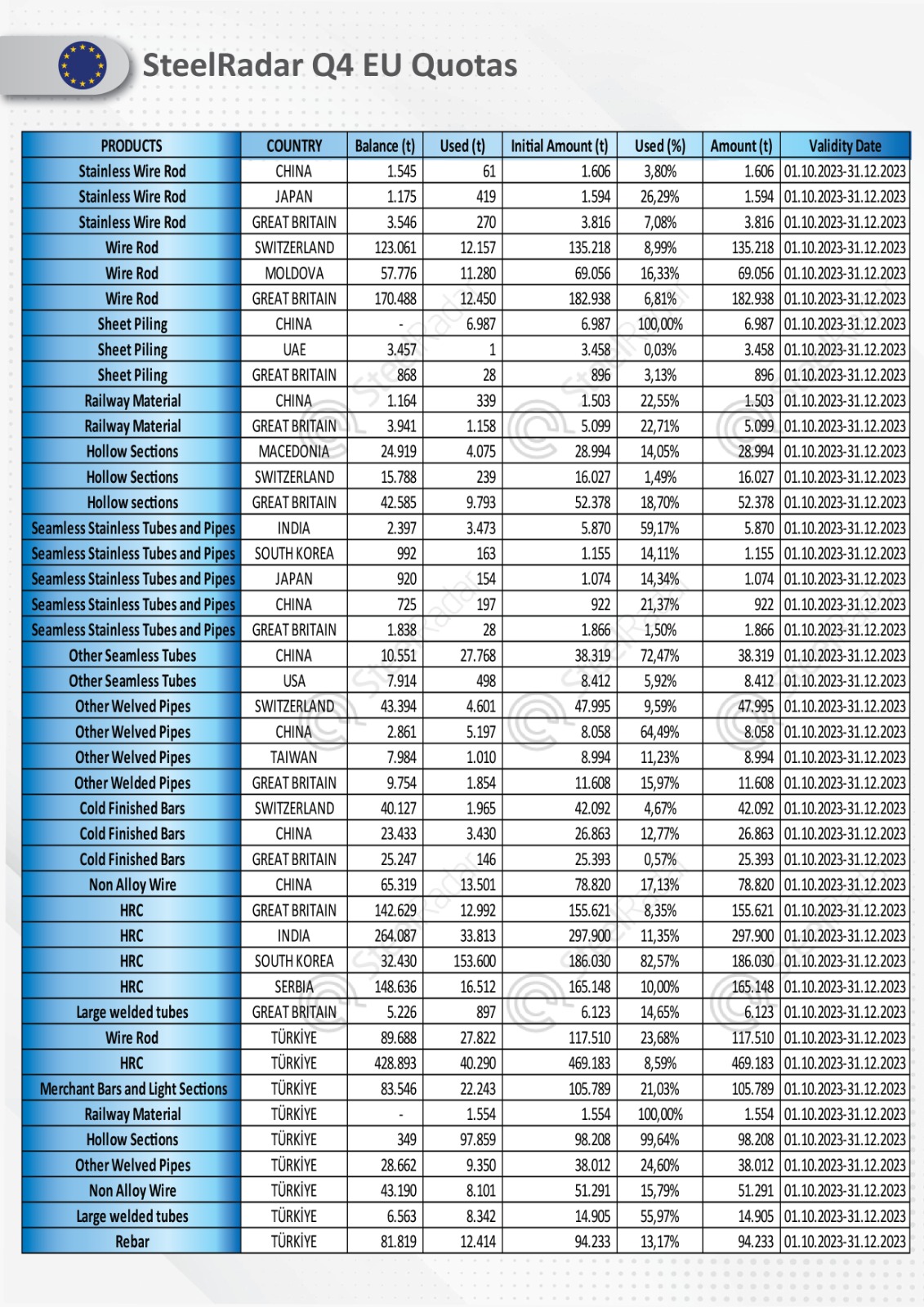 SteelRadar Q4 EU Quotas

| PRODUCTS | COUNTRY | Balance (t) | Used (t) | Initial Amount (t) | Used (%) | Amount (t) | Validity Date |
|---|---|---|---|---|---|---|---|
| Stainless Wire Rod | CHINA | 1.545 | 61 | 1.606 | 3,80% | 1.606 | 01.10.2023-31.12.2023 |
| Stainless Wire Rod | JAPAN | 1.175 | 419 | 1.594 | 26,29% | 1.594 | 01.10.2023-31.12.2023 |
| Stainless Wire Rod | GREAT BRITAIN | 3.546 | 270 | 3.816 | 7,08% | 3.816 | 01.10.2023-31.12.2023 |
| Wire Rod | SWITZERLAND | 123.061 | 12.157 | 135.218 | 8,99% | 135.218 | 01.10.2023-31.12.2023 |
| Wire Rod | MOLDOVA | 57.776 | 11.280 | 69.056 | 16,33% | 69.056 | 01.10.2023-31.12.2023 |
| Wire Rod | GREAT BRITAIN | 170.488 | 12.450 | 182.938 | 6,81% | 182.938 | 01.10.2023-31.12.2023 |
| Sheet Piling | CHINA | - | 6.987 | 6.987 | 100,00% | 6.987 | 01.10.2023-31.12.2023 |
| Sheet Piling | UAE | 3.457 | 1 | 3.458 | 0,03% | 3.458 | 01.10.2023-31.12.2023 |
| Sheet Piling | GREAT BRITAIN | 868 | 28 | 896 | 3,13% | 896 | 01.10.2023-31.12.2023 |
| Railway Material | CHINA | 1.164 | 339 | 1.503 | 22,55% | 1.503 | 01.10.2023-31.12.2023 |
| Railway Material | GREAT BRITAIN | 3.941 | 1.158 | 5.099 | 22,71% | 5.099 | 01.10.2023-31.12.2023 |
| Hollow Sections | MACEDONIA | 24.919 | 4.075 | 28.994 | 14,05% | 28.994 | 01.10.2023-31.12.2023 |
| Hollow Sections | SWITZERLAND | 15.788 | 239 | 16.027 | 1,49% | 16.027 | 01.10.2023-31.12.2023 |
| Hollow sections | GREAT BRITAIN | 42.585 | 9.793 | 52.378 | 18,70% | 52.378 | 01.10.2023-31.12.2023 |
| Seamless Stainless Tubes and Pipes | INDIA | 2.397 | 3.473 | 5.870 | 59,17% | 5.870 | 01.10.2023-31.12.2023 |
| Seamless Stainless Tubes and Pipes | SOUTH KOREA | 992 | 163 | 1.155 | 14,11% | 1.155 | 01.10.2023-31.12.2023 |
| Seamless Stainless Tubes and Pipes | JAPAN | 920 | 154 | 1.074 | 14,34% | 1.074 | 01.10.2023-31.12.2023 |
| Seamless Stainless Tubes and Pipes | CHINA | 725 | 197 | 922 | 21,37% | 922 | 01.10.2023-31.12.2023 |
| Seamless Stainless Tubes and Pipes | GREAT BRITAIN | 1.838 | 28 | 1.866 | 1,50% | 1.866 | 01.10.2023-31.12.2023 |
| Other Seamless Tubes | CHINA | 10.551 | 27.768 | 38.319 | 72,47% | 38.319 | 01.10.2023-31.12.2023 |
| Other Seamless Tubes | USA | 7.914 | 498 | 8.412 | 5,92% | 8.412 | 01.10.2023-31.12.2023 |
| Other Welved Pipes | SWITZERLAND | 43.394 | 4.601 | 47.995 | 9,59% | 47.995 | 01.10.2023-31.12.2023 |
| Other Welved Pipes | CHINA | 2.861 | 5.197 | 8.058 | 64,49% | 8.058 | 01.10.2023-31.12.2023 |
| Other Welved Pipes | TAIWAN | 7.984 | 1.010 | 8.994 | 11,23% | 8.994 | 01.10.2023-31.12.2023 |
| Other Welded Pipes | GREAT BRITAIN | 9.754 | 1.854 | 11.608 | 15,97% | 11.608 | 01.10.2023-31.12.2023 |
| Cold Finished Bars | SWITZERLAND | 40.127 | 1.965 | 42.092 | 4,67% | 42.092 | 01.10.2023-31.12.2023 |
| Cold Finished Bars | CHINA | 23.433 | 3.430 | 26.863 | 12,77% | 26.863 | 01.10.2023-31.12.2023 |
| Cold Finished Bars | GREAT BRITAIN | 25.247 | 146 | 25.393 | 0,57% | 25.393 | 01.10.2023-31.12.2023 |
| Non Alloy Wire | CHINA | 65.319 | 13.501 | 78.820 | 17,13% | 78.820 | 01.10.2023-31.12.2023 |
| HRC | GREAT BRITAIN | 142.629 | 12.992 | 155.621 | 8,35% | 155.621 | 01.10.2023-31.12.2023 |
| HRC | INDIA | 264.087 | 33.813 | 297.900 | 11,35% | 297.900 | 01.10.2023-31.12.2023 |
| HRC | SOUTH KOREA | 32.430 | 153.600 | 186.030 | 82,57% | 186.030 | 01.10.2023-31.12.2023 |
| HRC | SERBIA | 148.636 | 16.512 | 165.148 | 10,00% | 165.148 | 01.10.2023-31.12.2023 |
| Large welded tubes | GREAT BRITAIN | 5.226 | 897 | 6.123 | 14,65% | 6.123 | 01.10.2023-31.12.2023 |
| Wire Rod | TÜRKİYE | 89.688 | 27.822 | 117.510 | 23,68% | 117.510 | 01.10.2023-31.12.2023 |
| HRC | TÜRKİYE | 428.893 | 40.290 | 469.183 | 8,59% | 469.183 | 01.10.2023-31.12.2023 |
| Merchant Bars and Light Sections | TÜRKİYE | 83.546 | 22.243 | 105.789 | 21,03% | 105.789 | 01.10.2023-31.12.2023 |
| Railway Material | TÜRKİYE | - | 1.554 | 1.554 | 100,00% | 1.554 | 01.10.2023-31.12.2023 |
| Hollow Sections | TÜRKİYE | 349 | 97.859 | 98.208 | 99,64% | 98.208 | 01.10.2023-31.12.2023 |
| Other Welved Pipes | TÜRKİYE | 28.662 | 9.350 | 38.012 | 24,60% | 38.012 | 01.10.2023-31.12.2023 |
| Non Alloy Wire | TÜRKİYE | 43.190 | 8.101 | 51.291 | 15,79% | 51.291 | 01.10.2023-31.12.2023 |
| Large welded tubes | TÜRKİYE | 6.563 | 8.342 | 14.905 | 55,97% | 14.905 | 01.10.2023-31.12.2023 |
| Rebar | TÜRKİYE | 81.819 | 12.414 | 94.233 | 13,17% | 94.233 | 01.10.2023-31.12.2023 |